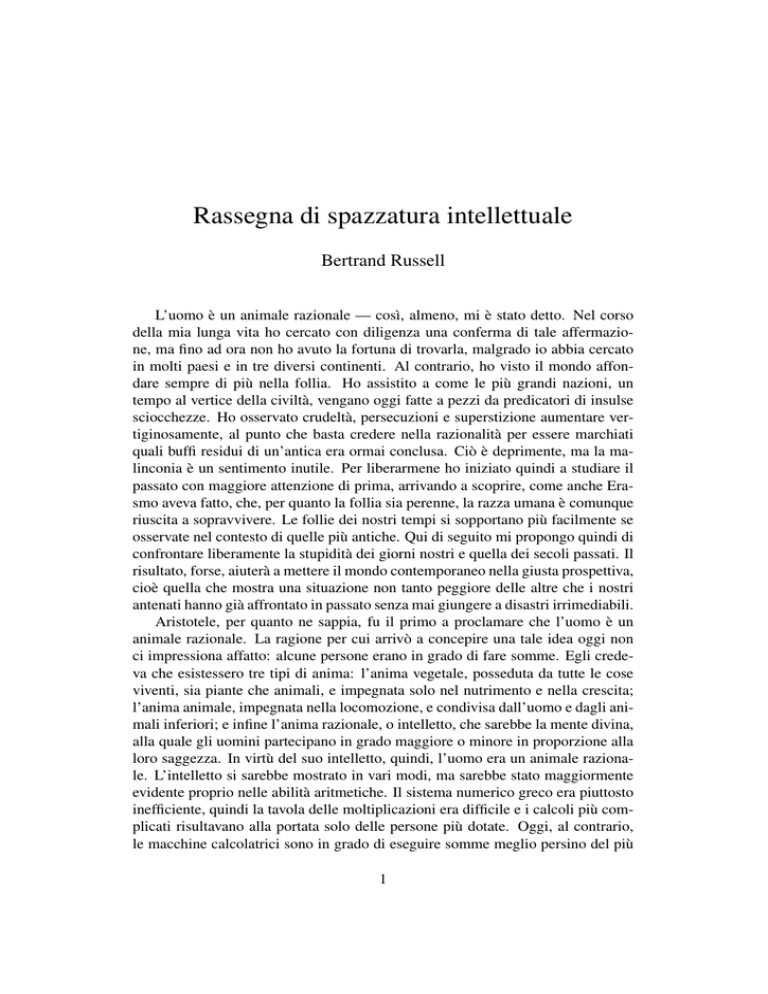 Rassegna di spazzatura intellettuale

Bertrand Russell

L'uomo è un animale razionale — così, almeno, mi è stato detto. Nel corso della mia lunga vita ho cercato con diligenza una conferma di tale affermazione, ma fino ad ora non ho avuto la fortuna di trovarla, malgrado io abbia cercato in molti paesi e in tre diversi continenti. Al contrario, ho visto il mondo affondare sempre di più nella follia. Ho assistito a come le più grandi nazioni, un tempo al vertice della civiltà, vengano oggi fatte a pezzi da predicatori di insulse sciocchezze. Ho osservato crudeltà, persecuzioni e superstizione aumentare vertiginosamente, al punto che basta credere nella razionalità per essere marchiati quali buffi residui di un'antica era ormai conclusa. Ciò è deprimente, ma la malinconia è un sentimento inutile. Per liberarmene ho iniziato quindi a studiare il passato con maggiore attenzione di prima, arrivando a scoprire, come anche Erasmo aveva fatto, che, per quanto la follia sia perenne, la razza umana è comunque riuscita a sopravvivere. Le follie dei nostri tempi si sopportano più facilmente se osservate nel contesto di quelle più antiche. Qui di seguito mi propongo quindi di confrontare liberamente la stupidità dei giorni nostri e quella dei secoli passati. Il risultato, forse, aiuterà a mettere il mondo contemporaneo nella giusta prospettiva, cioè quella che mostra una situazione non tanto peggiore delle altre che i nostri antenati hanno già affrontato in passato senza mai giungere a disastri irrimediabili.

Aristotele, per quanto ne sappia, fu il primo a proclamare che l'uomo è un animale razionale. La ragione per cui arrivò a concepire una tale idea oggi non ci impressiona affatto: alcune persone erano in grado di fare somme. Egli credeva che esistessero tre tipi di anima: l'anima vegetale, posseduta da tutte le cose viventi, sia piante che animali, e impegnata solo nel nutrimento e nella crescita; l'anima animale, impegnata nella locomozione, e condivisa dall'uomo e dagli animali inferiori; e infine l'anima razionale, o intelletto, che sarebbe la mente divina, alla quale gli uomini partecipano in grado maggiore o minore in proporzione alla loro saggezza. In virtù del suo intelletto, quindi, l'uomo era un animale razionale. L'intelletto si sarebbe mostrato in vari modi, ma sarebbe stato maggiormente evidente proprio nelle abilità aritmetiche. Il sistema numerico greco era piuttosto inefficiente, quindi la tavola delle moltiplicazioni era difficile e i calcoli più complicati risultavano alla portata solo delle persone più dotate. Oggi, al contrario, le macchine calcolatrici sono in grado di eseguire somme meglio persino del più

1